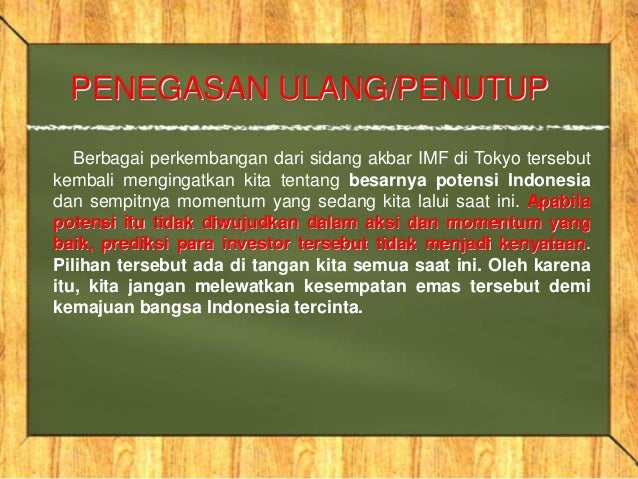 PENEGASAN ULANG/PENUTUP

Berbagai perkembangan dari sidang akbar IMF di Tokyo tersebut kembali mengingatkan kita tentang besarnya potensi Indonesia dan sempitnya momentum yang sedang kita lalui saat ini. Apabila potensi itu tidak diwujudkan dalam aksi dan momentum yang baik, prediksi para investor tersebut tidak menjadi kenyataan. Pilihan tersebut ada di tangan kita semua saat ini. Oleh karena itu, kita jangan melewatkan kesempatan emas tersebut demi kemajuan bangsa Indonesia tercinta.